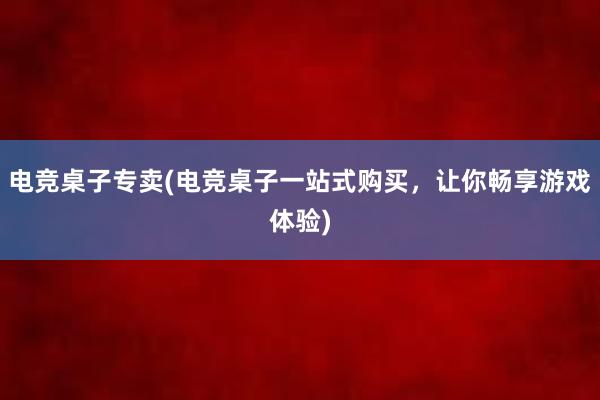 电竞桌子专卖(电竞桌子一站式购买，让你畅享游戏体验)